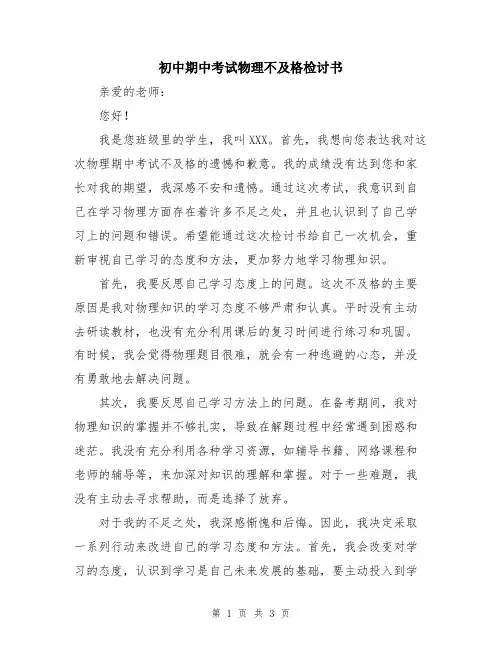 初中期中考试物理不及格检讨书

亲爱的老师:

您好!

我是您班级里的学生，我叫XXX。首先，我想向您表达我对这次物理期中考试不及格的遗憾和歉意。我的成绩没有达到您和家长对我的期望，我深感不安和遗憾。通过这次考试，我意识到自己在学习物理方面存在着许多不足之处，并且也认识到了自己学习上的问题和错误。希望能通过这次检讨书给自己一次机会，重新审视自己学习的态度和方法，更加努力地学习物理知识。

首先，我要反思自己学习态度上的问题。这次不及格的主要原因是我对物理知识的学习态度不够严肃和认真。平时没有主动去研读教材，也没有充分利用课后的复习时间进行练习和巩固。有时候，我会觉得物理题目很难，就会有一种逃避的心态，并没有勇敢地去解决问题。

其次，我要反思自己学习方法上的问题。在备考期间，我对物理知识的掌握并不够扎实，导致在解题过程中经常遇到困惑和迷茫。我没有充分利用各种学习资源，如辅导书籍、网络课程和老师的辅导等，来加深对知识的理解和掌握。对于一些难题，我没有主动去寻求帮助，而是选择了放弃。

对于我的不足之处，我深感惭愧和后悔。因此，我决定采取一系列行动来改进自己的学习态度和方法。首先，我会改变对学习的态度，认识到学习是自己未来发展的基础，要主动投入到学

第 1 页 共 3 页